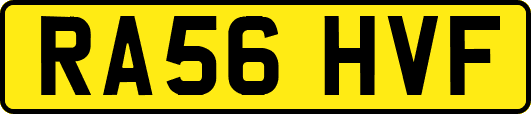 RA56 HVF